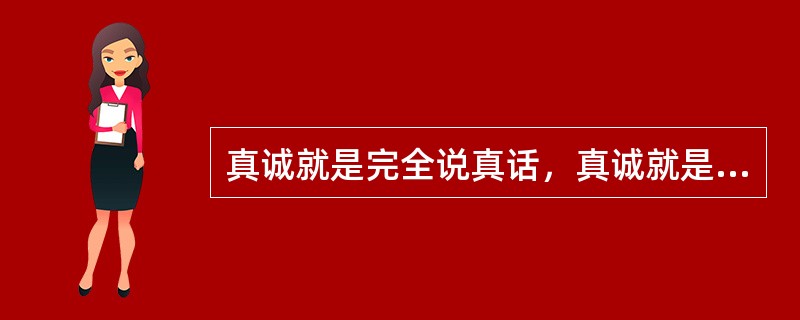 真诚就是完全说真话，真诚就是...